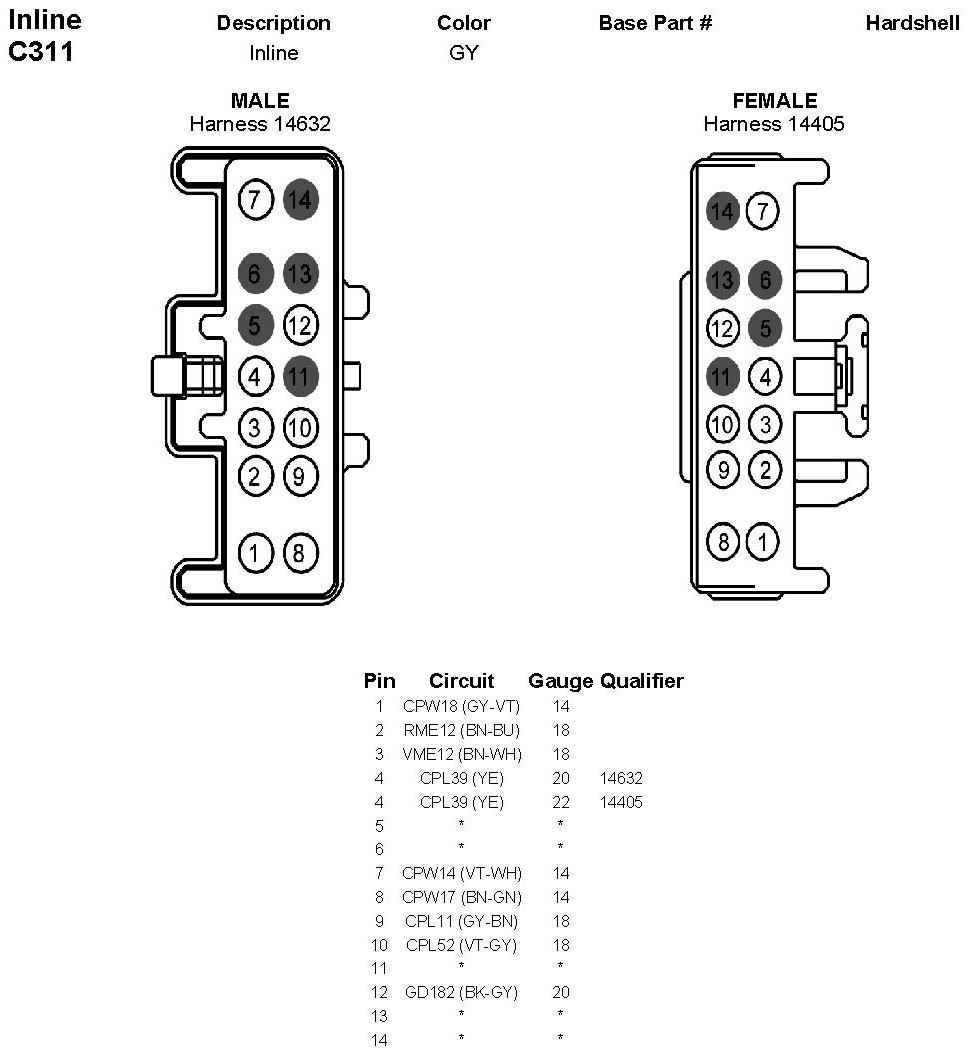 Inline
C311

| Description | Color | Base Part # | Hardshell |
|---|---|---|---|
| Inline | GY | | |

MALE
Harness 14632

7 14
6 13
5 12
4 11
3 10
2 9
1 8

FEMALE
Harness 14405

14 7
13 6
12 5
11 4
10 3
9 2
8 1

| Pin | Circuit | Gauge | Qualifier |
|---|---|---|---|
| 1 | CPW18 (GY-VT) | 14 | |
| 2 | RME12 (BN-BU) | 18 | |
| 3 | VME12 (BN-WH) | 18 | |
| 4 | CPL39 (YE) | 20 | 14632 |
| 4 | CPL39 (YE) | 22 | 14405 |
| 5 | * | * | |
| 6 | * | * | |
| 7 | CPW14 (VT-WH) | 14 | |
| 8 | CPW17 (BN-GN) | 14 | |
| 9 | CPL11 (GY-BN) | 18 | |
| 10 | CPL52 (VT-GY) | 18 | |
| 11 | * | * | |
| 12 | GD182 (BK-GY) | 20 | |
| 13 | * | * | |
| 14 | * | * | |